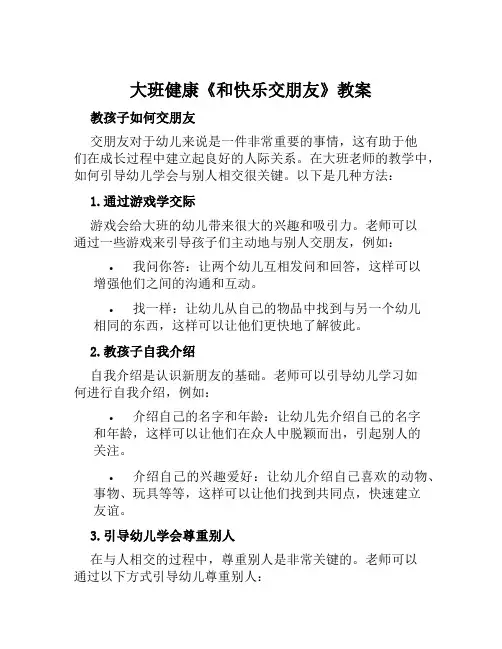 大班健康《和快乐交朋友》教案

教孩子如何交朋友

交朋友对于幼儿来说是一件非常重要的事情，这有助于他们在成长过程中建立起良好的人际关系。在大班老师的教学中，如何引导幼儿学会与别人相交很关键。以下是几种方法：

1. 通过游戏学交际

游戏会给大班的幼儿带来很大的兴趣和吸引力。老师可以通过一些游戏来引导孩子们主动地与别人交朋友，例如：

• 我问你答：让两个幼儿互相发问和回答，这样可以增强他们之间的沟通和互动。

• 找一样：让幼儿从自己的物品中找到与另一个幼儿相同的东西，这样可以让他们更快地了解彼此。

2. 教孩子自我介绍

自我介绍是认识新朋友的基础。老师可以引导幼儿学习如何进行自我介绍，例如：

• 介绍自己的名字和年龄：让幼儿先介绍自己的名字和年龄，这样可以让他们在众人中脱颖而出，引起别人的关注。

• 介绍自己的兴趣爱好：让幼儿介绍自己喜欢的动物、事物、玩具等等，这样可以让他们找到共同点，快速建立友谊。

3. 引导幼儿学会尊重别人

在与人相交的过程中，尊重别人是非常关键的。老师可以通过以下方式引导幼儿尊重别人：